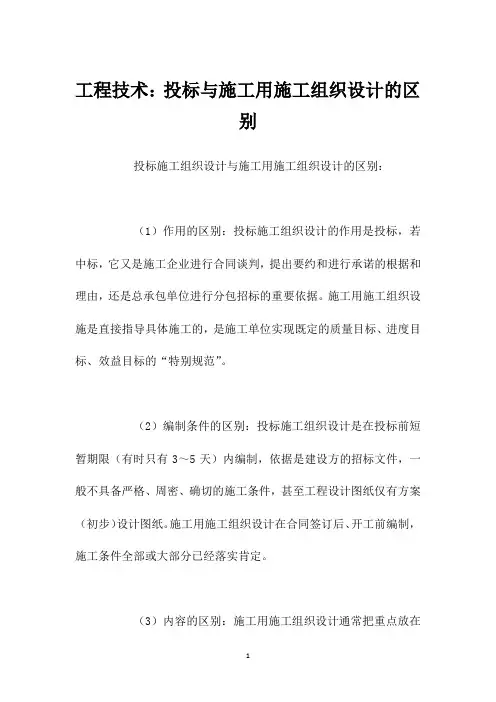 工程技术：投标与施工用施工组织设计的区别

投标施工组织设计与施工用施工组织设计的区别：

（1）作用的区别：投标施工组织设计的作用是投标，若中标，它又是施工企业进行合同谈判，提出要约和进行承诺的根据和理由，还是总承包单位进行分包招标的重要依据。施工用施工组织设施是直接指导具体施工的，是施工单位实现既定的质量目标、进度目标、效益目标的“特别规范”。

（2）编制条件的区别：投标施工组织设计是在投标前短暂期限（有时只有 3～5 天）内编制，依据是建设方的招标文件，一般不具备严格、周密、确切的施工条件，甚至工程设计图纸仅有方案（初步）设计图纸。施工用施工组织设计在合同签订后、开工前编制，施工条件全部或大部分已经落实肯定。

（3）内容的区别：施工用施工组织设计通常把重点放在

1